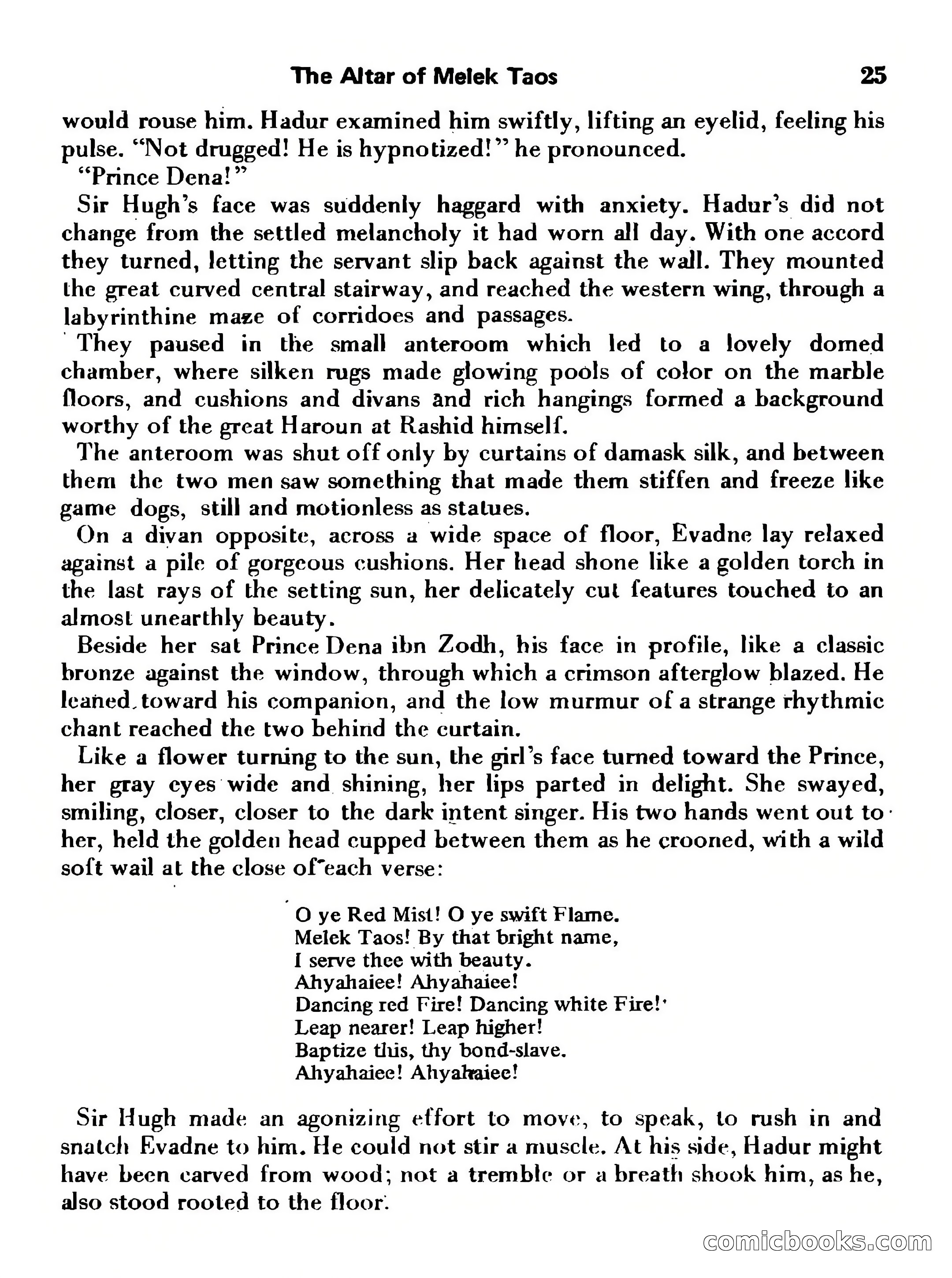 The Altar of Melek Taos 25

would rouse him. Hadur examined him swiftly, lifting an eyelid, feeling his pulse. "Not drugged! He is hypnotized!" he pronounced.

"Prince Dena!"

Sir Hugh's face was suddenly haggard with anxiety. Hadur's did not change from the settled melancholy it had worn all day. With one accord they turned, letting the servant slip back against the wall. They mounted the great curved central stairway, and reached the western wing, through a labyrinthine maze of corridoes and passages.

They paused in the small anteroom which led to a lovely domed chamber, where silken rugs made glowing pools of color on the marble floors, and cushions and divans and rich hangings formed a background worthy of the great Haroun at Rashid himself.

The anteroom was shut off only by curtains of damask silk, and between them the two men saw something that made them stiffen and freeze like game dogs, still and motionless as statues.

On a divan opposite, across a wide space of floor, Evadne lay relaxed against a pile of gorgeous cushions. Her head shone like a golden torch in the last rays of the setting sun, her delicately cut features touched to an almost unearthly beauty.

Beside her sat Prince Dena ibn Zodh, his face in profile, like a classic bronze against the window, through which a crimson afterglow blazed. He leaned toward his companion, and the low murmur of a strange rhythmic chant reached the two behind the curtain.

Like a flower turning to the sun, the girl's face turned toward the Prince, her gray eyes wide and shining, her lips parted in delight. She swayed, smiling, closer, closer to the dark intent singer. His two hands went out to her, held the golden head cupped between them as he crooned, with a wild soft wail at the close of each verse:

O ye Red Mist! O ye swift Flame.
Melek Taos! By that bright name,
I serve thee with beauty.
Ahyahaiee! Ahyahaiee!
Dancing red Fire! Dancing white Fire!
Leap nearer! Leap higher!
Baptize this, thy bond-slave.
Ahyahaiee! Ahyahaiee!

Sir Hugh made an agonizing effort to move, to speak, to rush in and snatch Evadne to him. He could not stir a muscle. At his side, Hadur might have been carved from wood; not a tremble or a breath shook him, as he, also stood rooted to the floor.

comicbooks.com